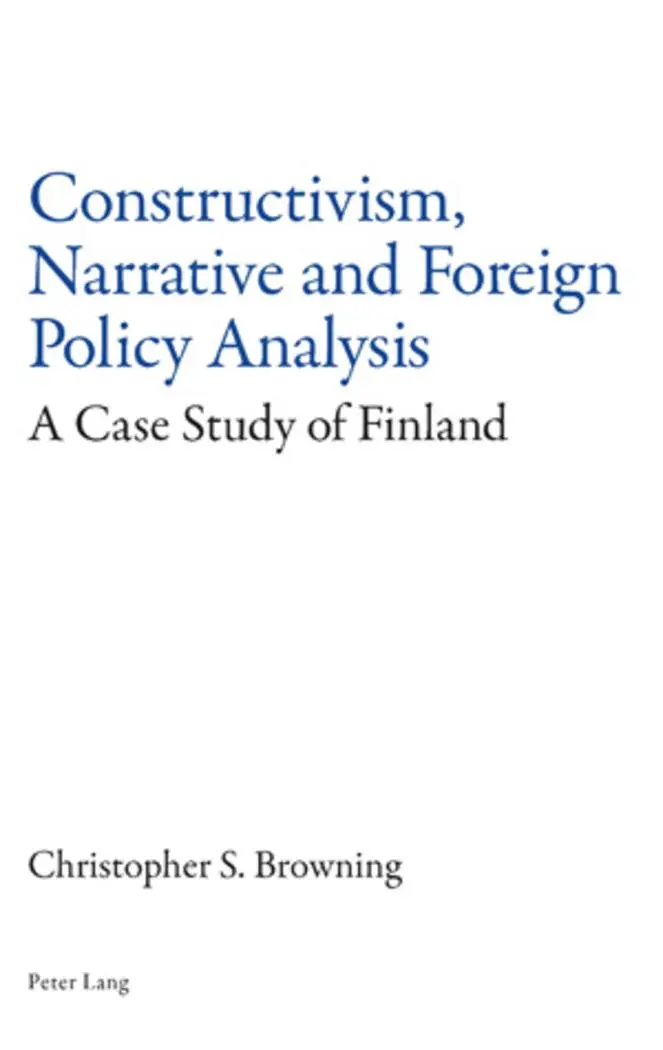 Constructivism, Narrative and Foreign Policy Analysis

A Case Study of Finland

Christopher S. Browning

Peter Lang